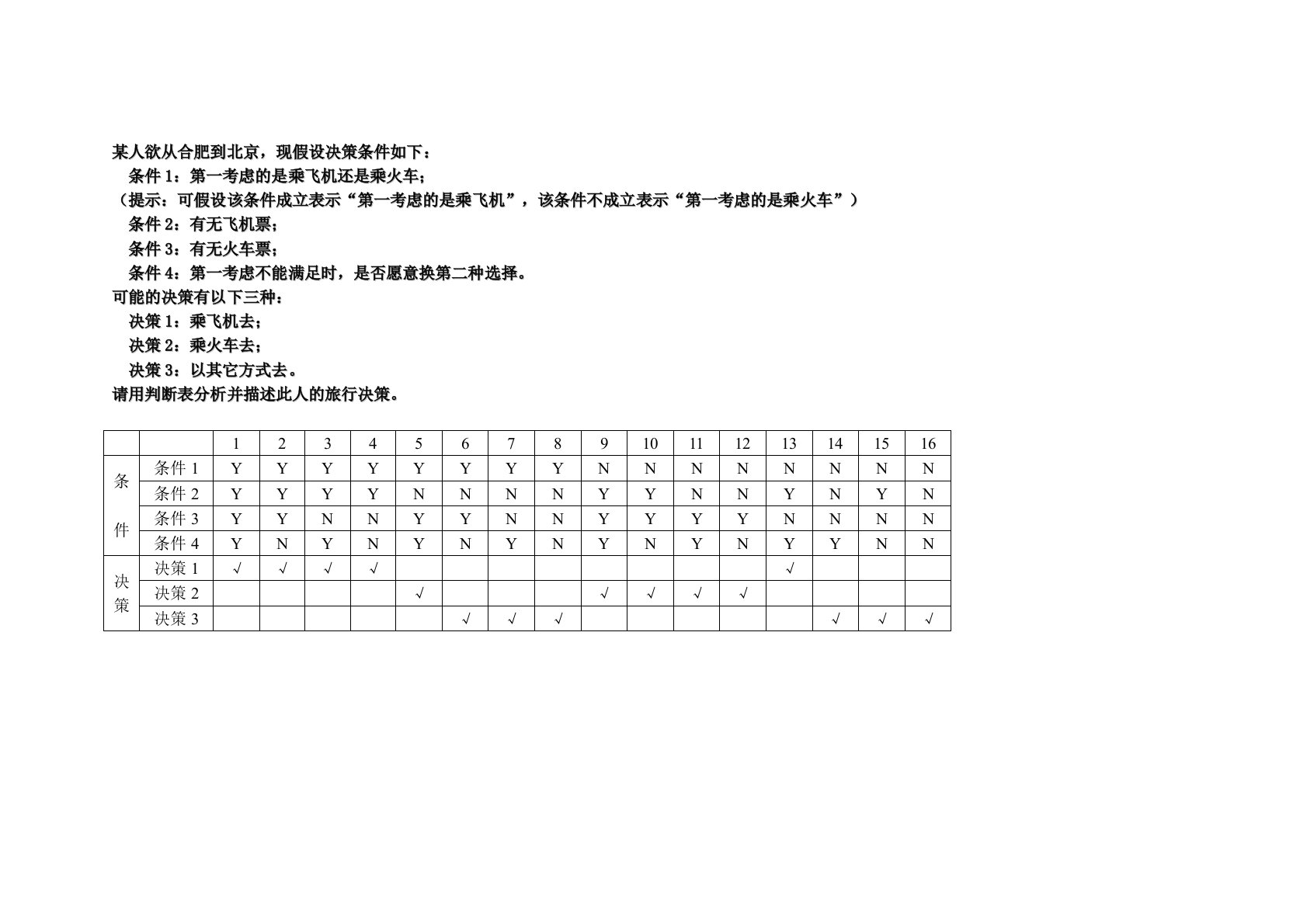 某人欲从合肥到北京，现假设决策条件如下：

条件 1：第一考虑的是乘飞机还是乘火车；

（提示：可假设该条件成立表示“第一考虑的是乘飞机”，该条件不成立表示“第一考虑的是乘火车”）

条件 2：有无飞机票；

条件 3：有无火车票；

条件 4：第一考虑不能满足时，是否愿意换第二种选择。

可能的决策有以下三种：

决策 1：乘飞机去；

决策 2：乘火车去；

决策 3：以其它方式去。

请用判断表分析并描述此人的旅行决策。

| | | 1 | 2 | 3 | 4 | 5 | 6 | 7 | 8 | 9 | 10 | 11 | 12 | 13 | 14 | 15 | 16 |
|---|---|---|---|---|---|---|---|---|---|---|---|---|---|---|---|---|---|
| 条件 | 条件 1 | Y | Y | Y | Y | Y | Y | Y | Y | N | N | N | N | N | N | N | N |
| | 条件 2 | Y | Y | Y | Y | N | N | N | N | Y | Y | N | N | Y | N | Y | N |
| | 条件 3 | Y | Y | N | N | Y | Y | N | N | Y | Y | Y | Y | N | N | N | N |
| | 条件 4 | Y | N | Y | N | Y | N | Y | N | Y | N | Y | N | Y | Y | N | N |
| 决策 | 决策 1 | √ | √ | √ | √ | | | | | | | | | √ | | | |
| | 决策 2 | | | | | √ | | | | √ | √ | √ | √ | | | | |
| | 决策 3 | | | | | | √ | √ | √ | | | | | | √ | √ | √ |